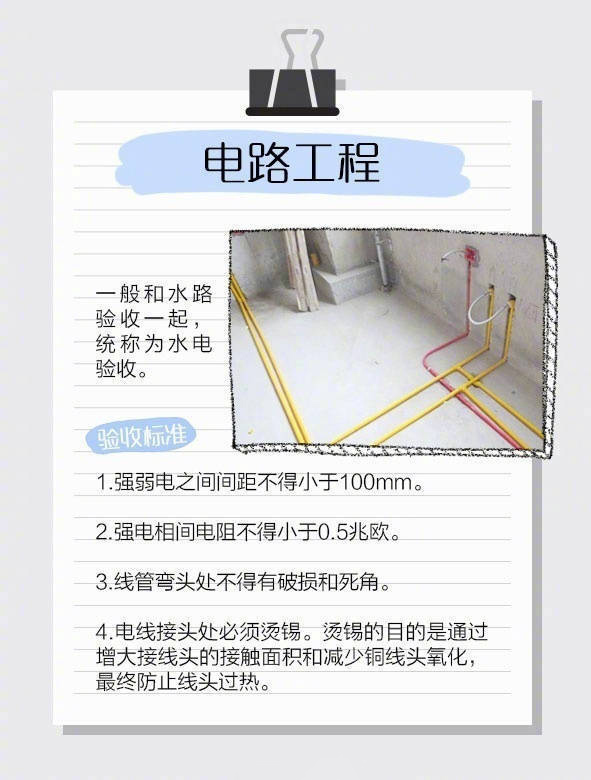 电路工程

一般和水路验收一起，统称为水电验收。

验收标准

1.强弱电之间间距不得小于100mm。

2.强电相间电阻不得小于0.5兆欧。

3.线管弯头处不得有破损和死角。

4.电线接头处必须烫锡。烫锡的目的是通过增大接线头的接触面积和减少铜线头氧化，最终防止线头过热。